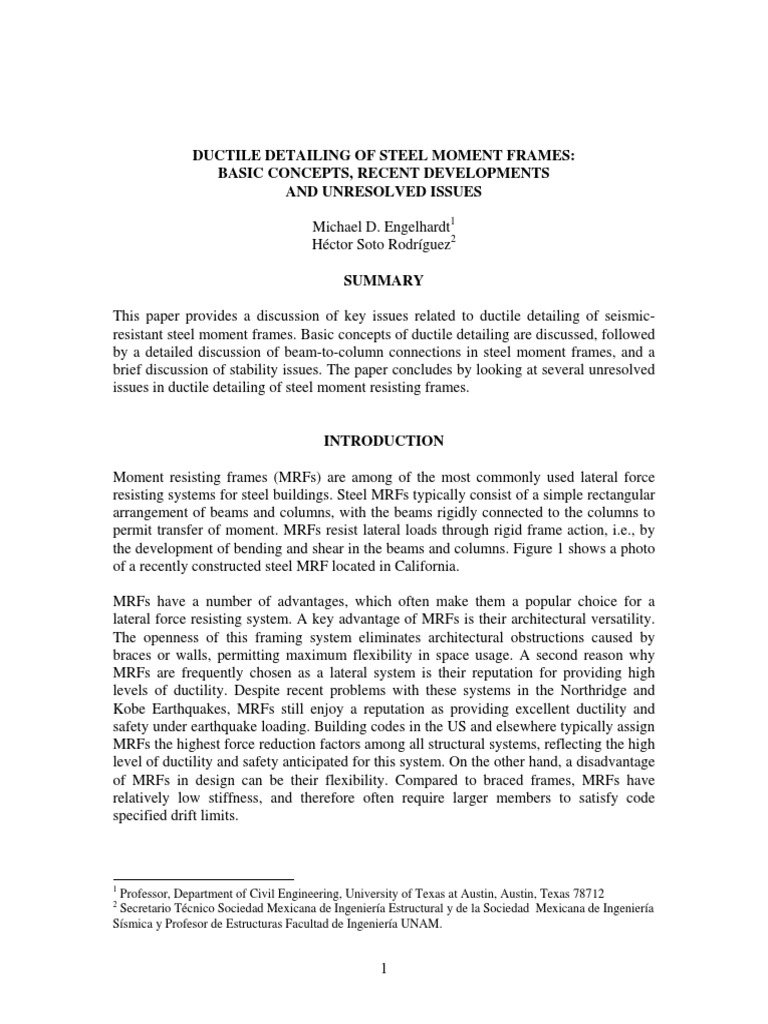 DUCTILE DETAILING OF STEEL MOMENT FRAMES:
BASIC CONCEPTS, RECENT DEVELOPMENTS
AND UNRESOLVED ISSUES

Michael D. Engelhardt$^1$
Héctor Soto Rodríguez$^2$

SUMMARY

This paper provides a discussion of key issues related to ductile detailing of seismic-resistant steel moment frames. Basic concepts of ductile detailing are discussed, followed by a detailed discussion of beam-to-column connections in steel moment frames, and a brief discussion of stability issues. The paper concludes by looking at several unresolved issues in ductile detailing of steel moment resisting frames.

INTRODUCTION

Moment resisting frames (MRFs) are among of the most commonly used lateral force resisting systems for steel buildings. Steel MRFs typically consist of a simple rectangular arrangement of beams and columns, with the beams rigidly connected to the columns to permit transfer of moment. MRFs resist lateral loads through rigid frame action, i.e., by the development of bending and shear in the beams and columns. Figure 1 shows a photo of a recently constructed steel MRF located in California.

MRFs have a number of advantages, which often make them a popular choice for a lateral force resisting system. A key advantage of MRFs is their architectural versatility. The openness of this framing system eliminates architectural obstructions caused by braces or walls, permitting maximum flexibility in space usage. A second reason why MRFs are frequently chosen as a lateral system is their reputation for providing high levels of ductility. Despite recent problems with these systems in the Northridge and Kobe Earthquakes, MRFs still enjoy a reputation as providing excellent ductility and safety under earthquake loading. Building codes in the US and elsewhere typically assign MRFs the highest force reduction factors among all structural systems, reflecting the high level of ductility and safety anticipated for this system. On the other hand, a disadvantage of MRFs in design can be their flexibility. Compared to braced frames, MRFs have relatively low stiffness, and therefore often require larger members to satisfy code specified drift limits.

$^1$ Professor, Department of Civil Engineering, University of Texas at Austin, Austin, Texas 78712
$^2$ Secretario Técnico Sociedad Mexicana de Ingeniería Estructural y de la Sociedad Mexicana de Ingeniería Sísmica y Profesor de Estructuras Facultad de Ingeniería UNAM.

1